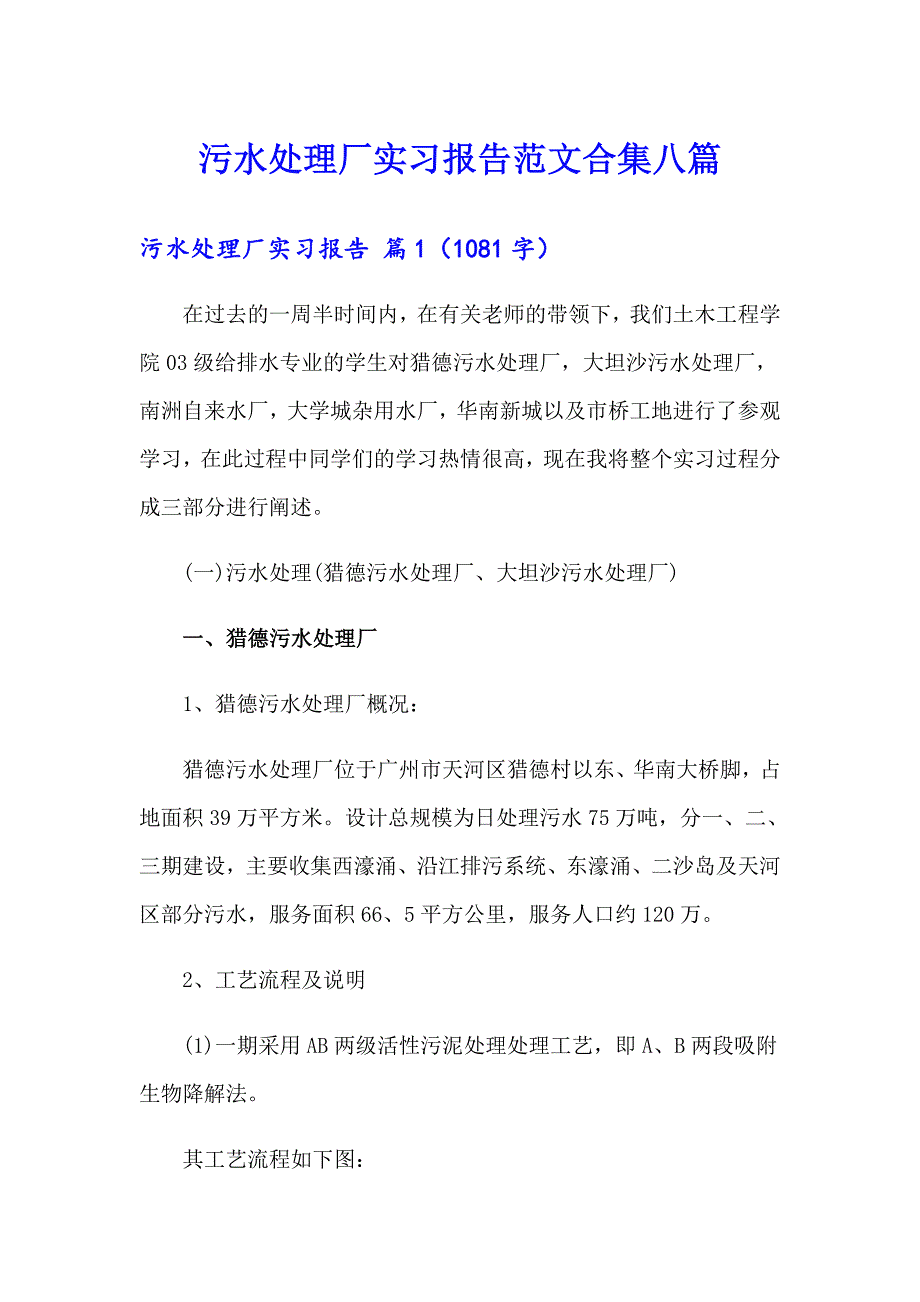 污水处理厂实习报告范文合集八篇

污水处理厂实习报告 篇1（1081字）

在过去的一周半时间内，在有关老师的带领下，我们土木工程学院03级给排水专业的学生对猎德污水处理厂，大坦沙污水处理厂，南洲自来水厂，大学城杂用水厂，华南新城以及市桥工地进行了参观学习，在此过程中同学们的学习热情很高，现在我将整个实习过程分成三部分进行阐述。

(一)污水处理(猎德污水处理厂、大坦沙污水处理厂)

一、猎德污水处理厂

1、猎德污水处理厂概况：

猎德污水处理厂位于广州市天河区猎德村以东、华南大桥脚，占地面积39万平方米。设计总规模为日处理污水75万吨，分一、二、三期建设，主要收集西濠涌、沿江排污系统、东濠涌、二沙岛及天河区部分污水，服务面积66、5平方公里，服务人口约120万。

2、工艺流程及说明

(1)一期采用AB两级活性污泥处理处理工艺，即A、B两段吸附生物降解法。

其工艺流程如下图：